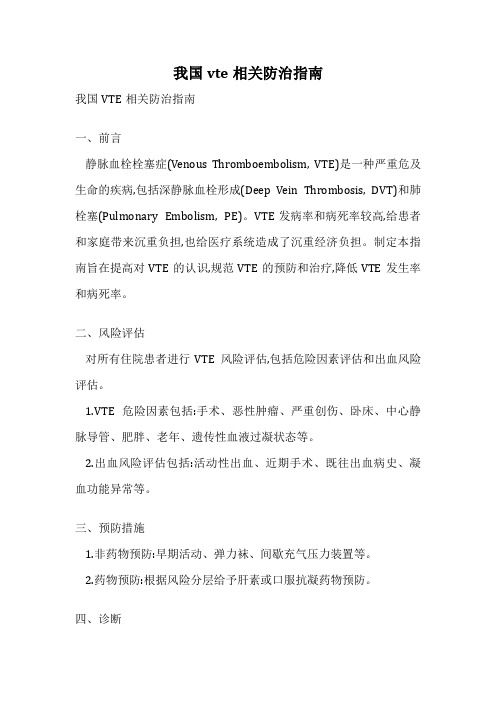 我国 vte 相关防治指南

我国 VTE 相关防治指南

一、前言

静脉血栓栓塞症(Venous Thromboembolism, VTE)是一种严重危及生命的疾病,包括深静脉血栓形成(Deep Vein Thrombosis, DVT)和肺栓塞(Pulmonary Embolism, PE)。VTE 发病率和病死率较高,给患者和家庭带来沉重负担,也给医疗系统造成了沉重经济负担。制定本指南旨在提高对 VTE 的认识,规范 VTE 的预防和治疗,降低 VTE 发生率和病死率。

二、风险评估

对所有住院患者进行 VTE 风险评估,包括危险因素评估和出血风险评估。

1.VTE 危险因素包括:手术、恶性肿瘤、严重创伤、卧床、中心静脉导管、肥胖、老年、遗传性血液过凝状态等。

2.出血风险评估包括:活动性出血、近期手术、既往出血病史、凝血功能异常等。

三、预防措施

1.非药物预防:早期活动、弹力袜、间歇充气压力装置等。

2.药物预防:根据风险分层给予肝素或口服抗凝药物预防。

四、诊断